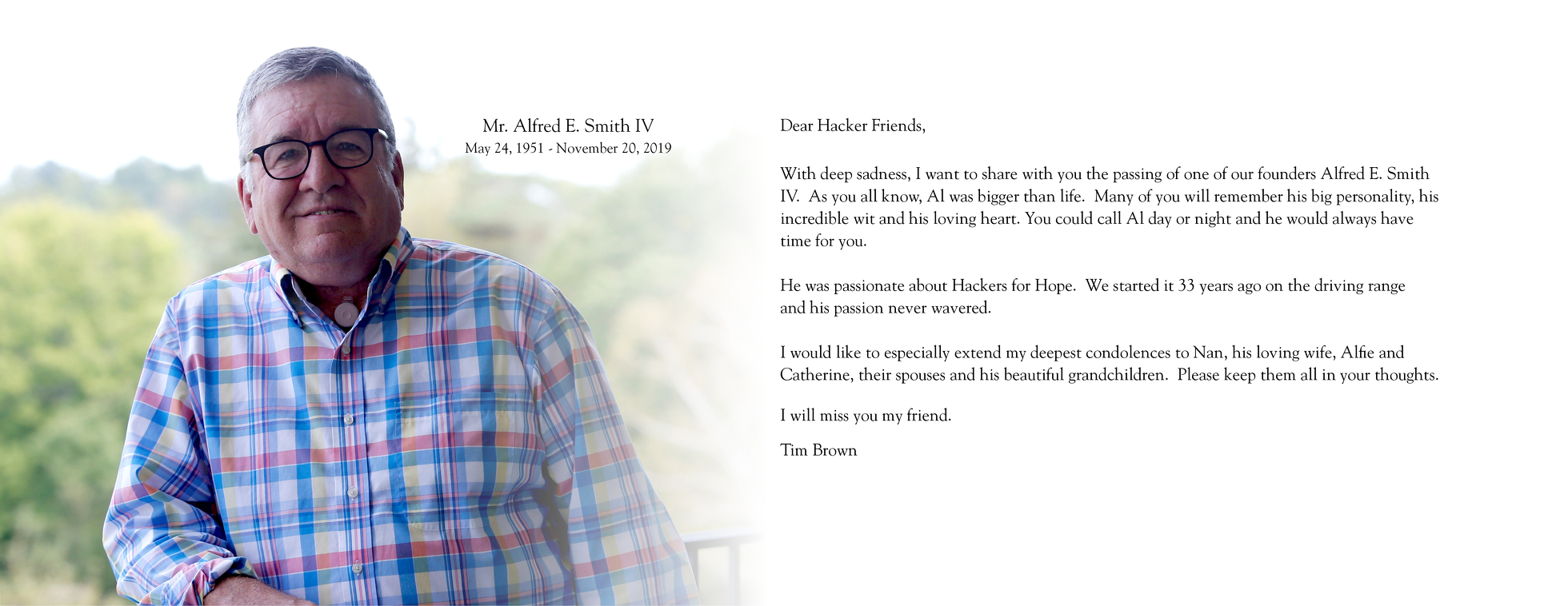 Mr. Alfred E. Smith IV
May 24, 1951 - November 20, 2019

Dear Hacker Friends,

With deep sadness, I want to share with you the passing of one of our founders Alfred E. Smith IV. As you all know, Al was bigger than life. Many of you will remember his big personality, his incredible wit and his loving heart. You could call Al day or night and he would always have time for you.

He was passionate about Hackers for Hope. We started it 33 years ago on the driving range and his passion never wavered.

I would like to especially extend my deepest condolences to Nan, his loving wife, Alfie and Catherine, their spouses and his beautiful grandchildren. Please keep them all in your thoughts.

I will miss you my friend.

Tim Brown